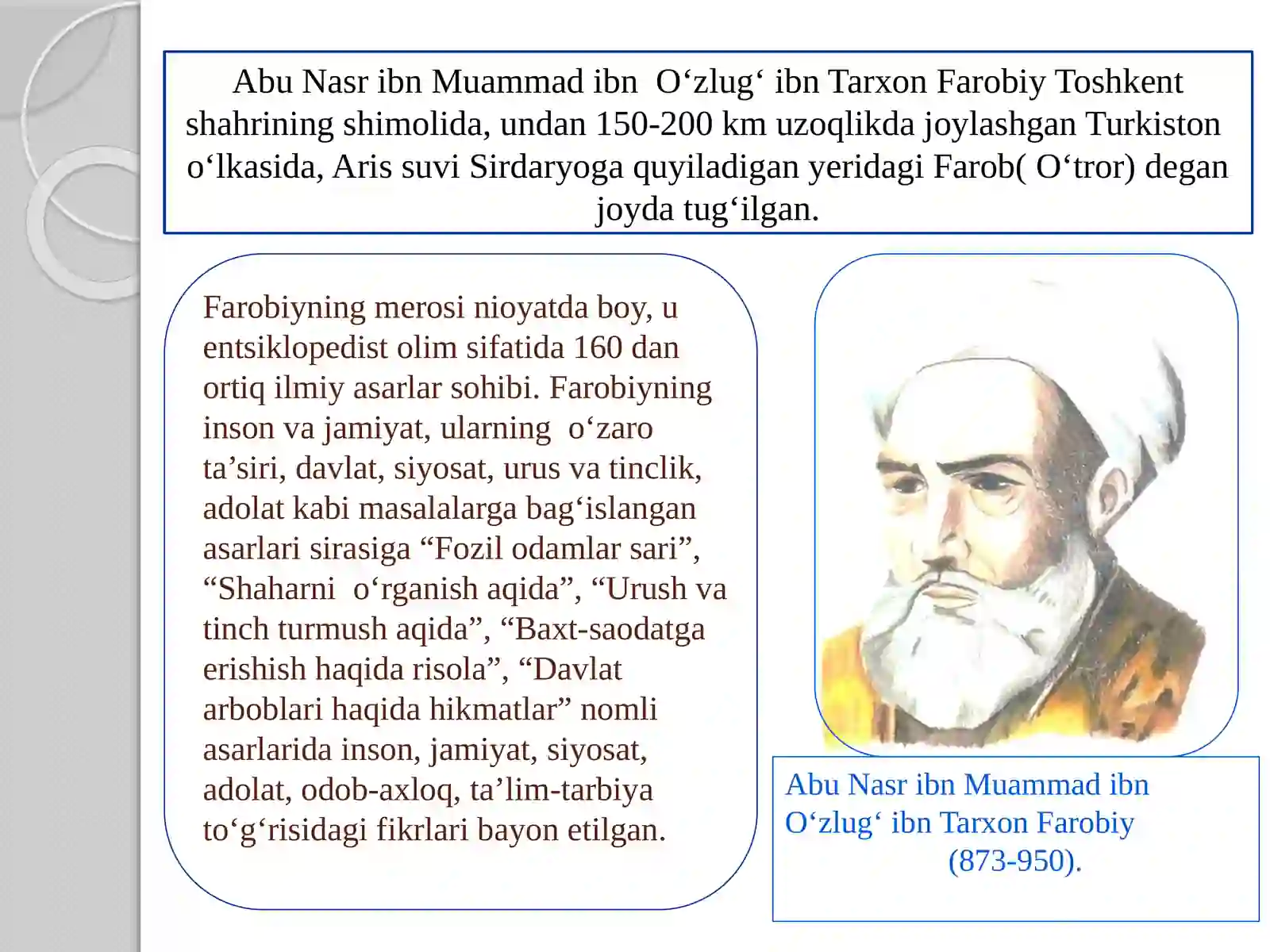 Abu Nasr ibn Muammad ibn O'zlug' ibn Tarxon Farobiy Toshkent shahrining shimolida, undan 150-200 km uzoqlikda joylashgan Turkiston o'lkasida, Aris suvi Sirdaryoga quyiladigan yeridagi Farob( O'tror) degan joyda tug'ilgan.

Farobiyning merosi nioyatda boy, u entsiklopedist olim sifatida 160 dan ortiq ilmiy asarlar sohibi. Farobiyning inson va jamiyat, ularning o'zaro ta'siri, davlat, siyosat, urus va tinclik, adolat kabi masalalarga bag'islangan asarlari sirasiga "Fozil odamlar sari", "Shaharni o'rganish aqida", "Urush va tinch turmush aqida", "Baxt-saodatga erishish haqida risola", "Davlat arboblari haqida hikmatlar" nomli asarlarida inson, jamiyat, siyosat, adolat, odob-axloq, ta'lim-tarbiya to'g'risidagi fikrlari bayon etilgan.

Abu Nasr ibn Muammad ibn O'zlug' ibn Tarxon Farobiy (873-950).